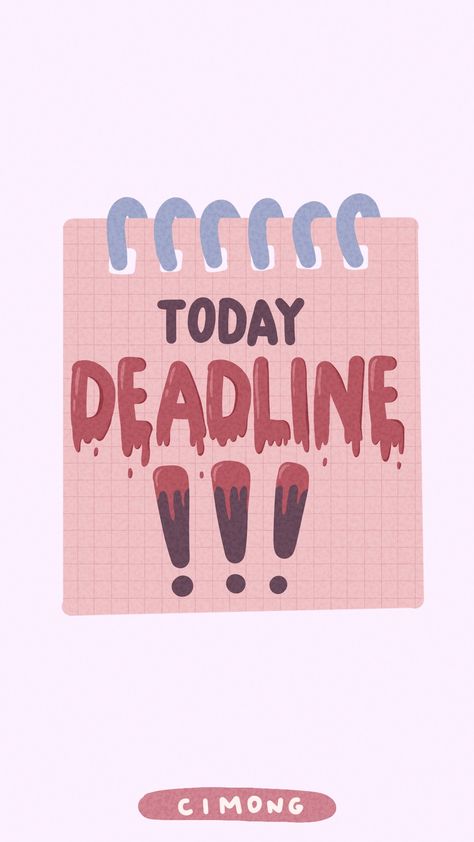 TODAY
DEADLINE
!!!

CIMONG